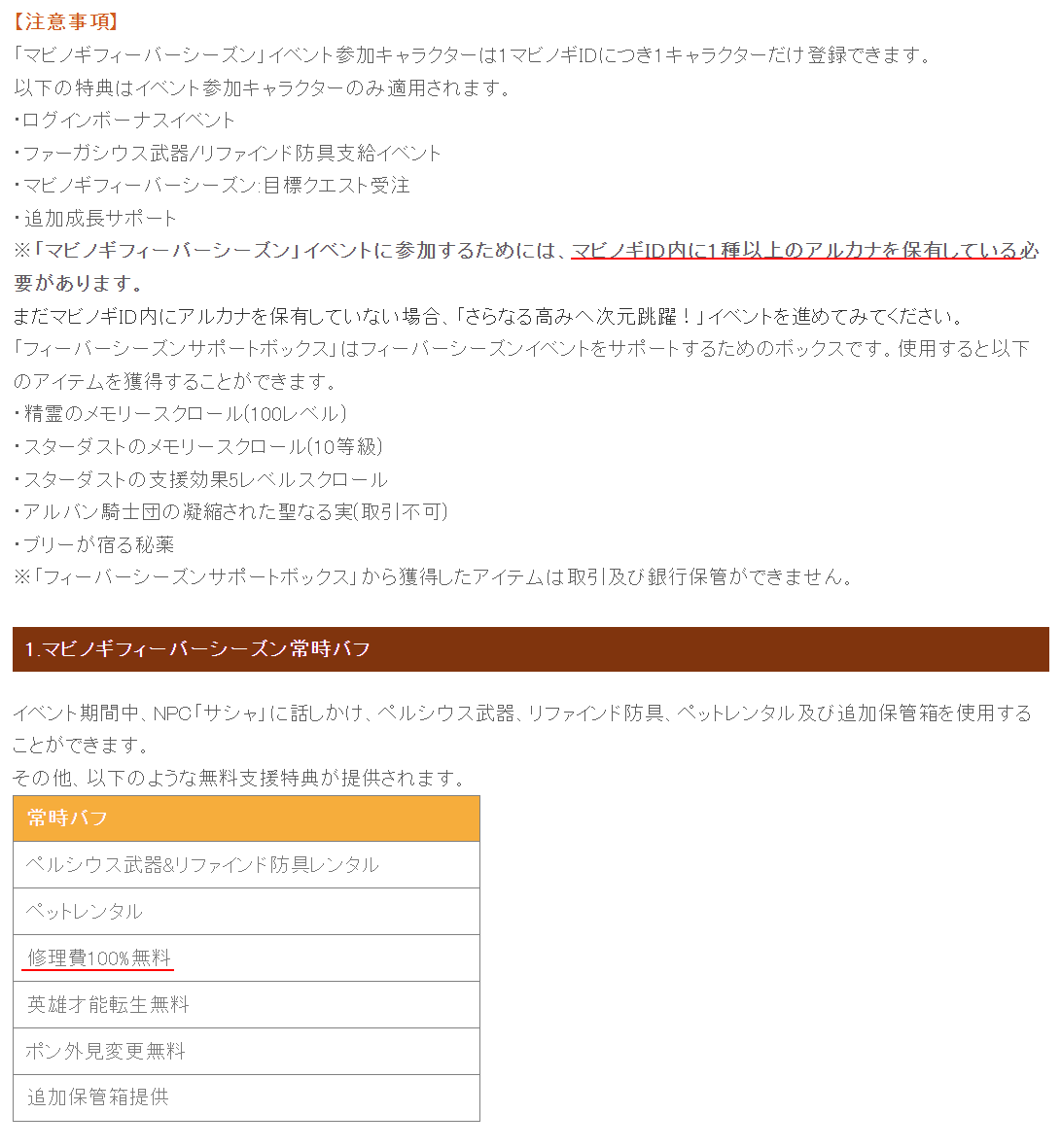 【注意事項】
「マビノギフィーバーシーズン」イベント参加キャラクターは1マビノギIDにつき1キャラクターだけ登録できます。
以下の特典はイベント参加キャラクターのみ適用されます。
・ログインボーナスイベント
・ファーガシウス武器/リファインド防具支給イベント
・マビノギフィーバーシーズン:目標クエスト受注
・追加成長サポート
※「マビノギフィーバーシーズン」イベントに参加するためには、マビノギID内に1種以上のアルカナを保有している必要があります。
まだマビノギID内にアルカナを保有していない場合、「さらなる高みへ次元跳躍！」イベントを進めてみてください。
「フィーバーシーズンサポートボックス」はフィーバーシーズンイベントをサポートするためのボックスです。使用すると以下のアイテムを獲得することができます。
・精霊のメモリースクロール(100レベル)
・スターダストのメモリースクロール(10等級)
・スターダストの支援効果5レベルスクロール
・アルバン騎士団の凝縮された聖なる実(取引不可)
・ブリーが宿る秘薬
※「フィーバーシーズンサポートボックス」から獲得したアイテムは取引及び銀行保管ができません。

1.マビノギフィーバーシーズン常時バフ

イベント期間中、NPC「サシャ」に話しかけ、ペルシウス武器、リファインド防具、ペットレンタル及び追加保管箱を使用することができます。
その他、以下のような無料支援特典が提供されます。

| 常時バフ |
|---|
| ペルシウス武器&リファインド防具レンタル |
| ペットレンタル |
| 修理費100%無料 |
| 英雄才能転生無料 |
| ポン外見変更無料 |
| 追加保管箱提供 |